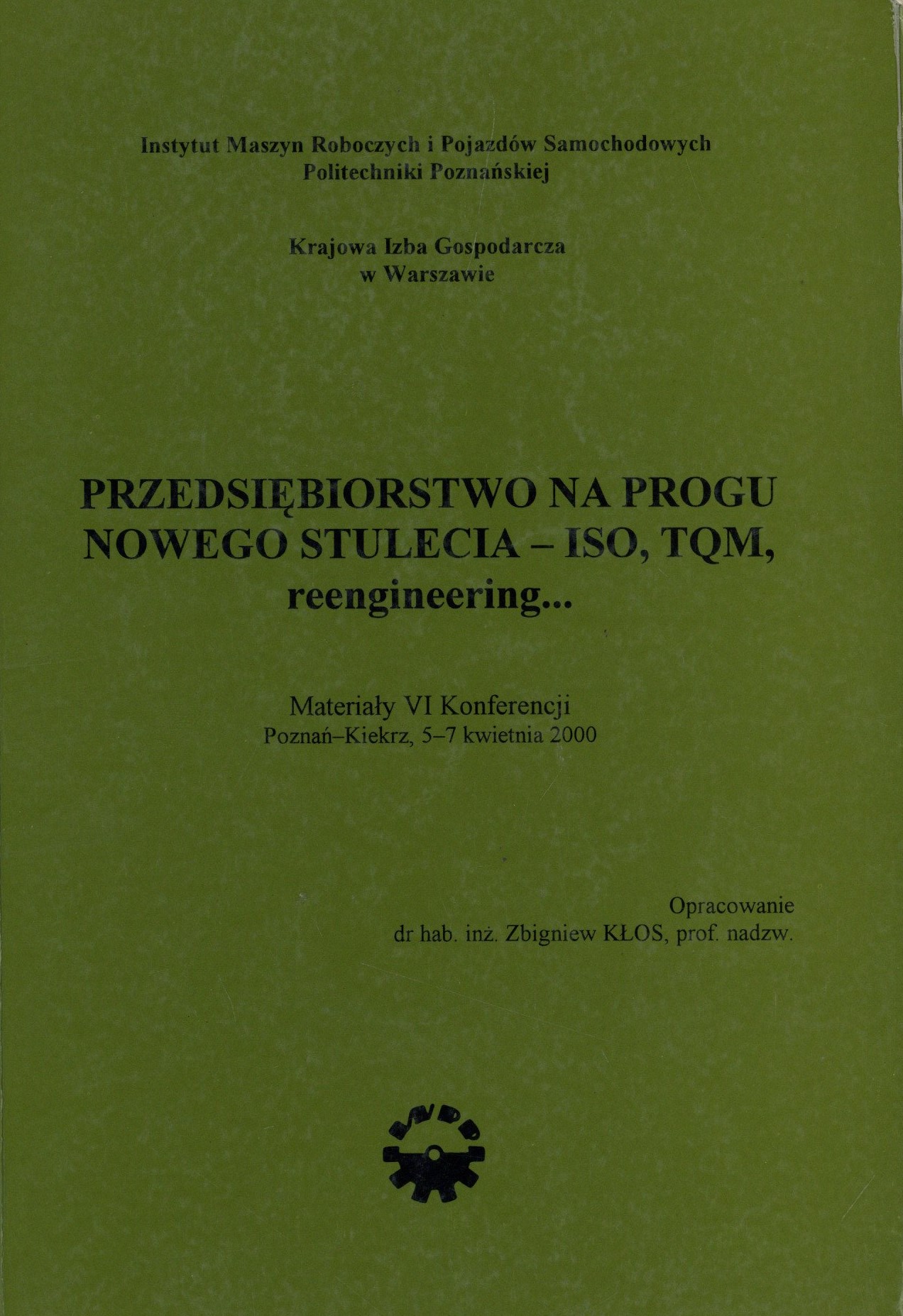 Instytut Maszyn Roboczych i Pojazdów Samochodowych
Politechniki Poznańskiej

Krajowa Izba Gospodarcza
w Warszawie

PRZEDSIĘBIORSTWO NA PROGU NOWEGO STULECIA – ISO, TQM, reengineering...

Materiały VI Konferencji
Poznań–Kiekrz, 5–7 kwietnia 2000

Opracowanie
dr hab. inż. Zbigniew KŁOS, prof. nadzw.